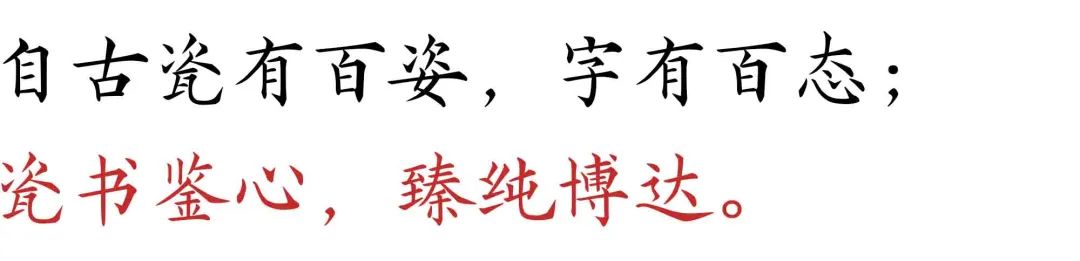 自古瓷有百姿，字有百态；
瓷书鉴心，臻纯博达。